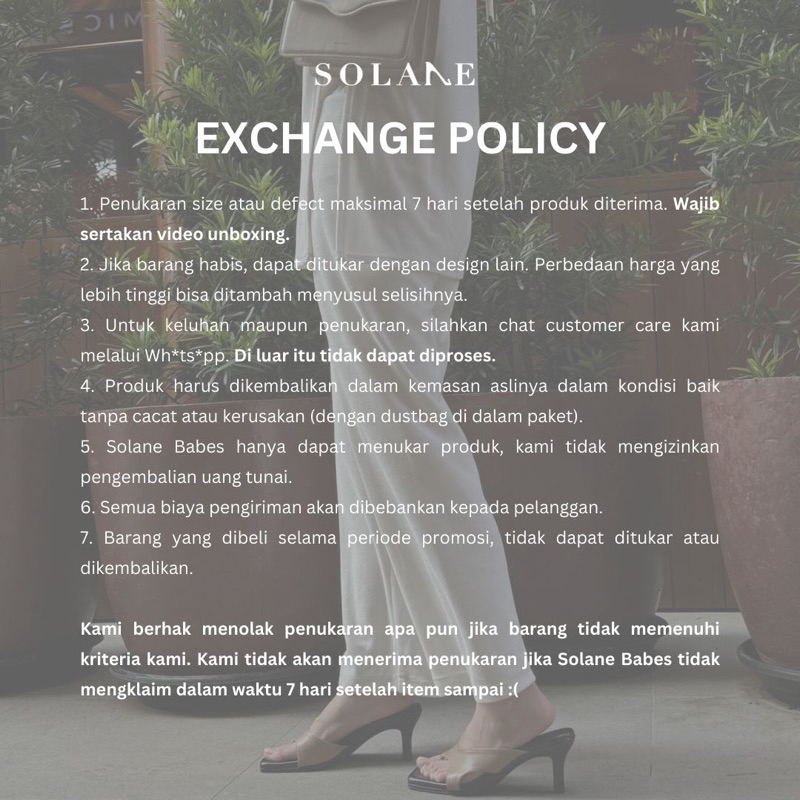 SOLANE

EXCHANGE POLICY

1. Penukaran size atau defect maksimal 7 hari setelah produk diterima. Wajib sertakan video unboxing.
2. Jika barang habis, dapat ditukar dengan design lain. Perbedaan harga yang lebih tinggi bisa ditambah menyusul selisihnya.
3. Untuk keluhan maupun penukaran, silahkan chat customer care kami melalui Wh*ts*pp. Di luar itu tidak dapat diproses.
4. Produk harus dikembalikan dalam kemasan aslinya dalam kondisi baik tanpa cacat atau kerusakan (dengan dustbag di dalam paket).
5. Solane Babes hanya dapat menukar produk, kami tidak mengizinkan pengembalian uang tunai.
6. Semua biaya pengiriman akan dibebankan kepada pelanggan.
7. Barang yang dibeli selama periode promosi, tidak dapat ditukar atau dikembalikan.

Kami berhak menolak penukaran apa pun jika barang tidak memenuhi kriteria kami. Kami tidak akan menerima penukaran jika Solane Babes tidak mengklaim dalam waktu 7 hari setelah item sampai :(